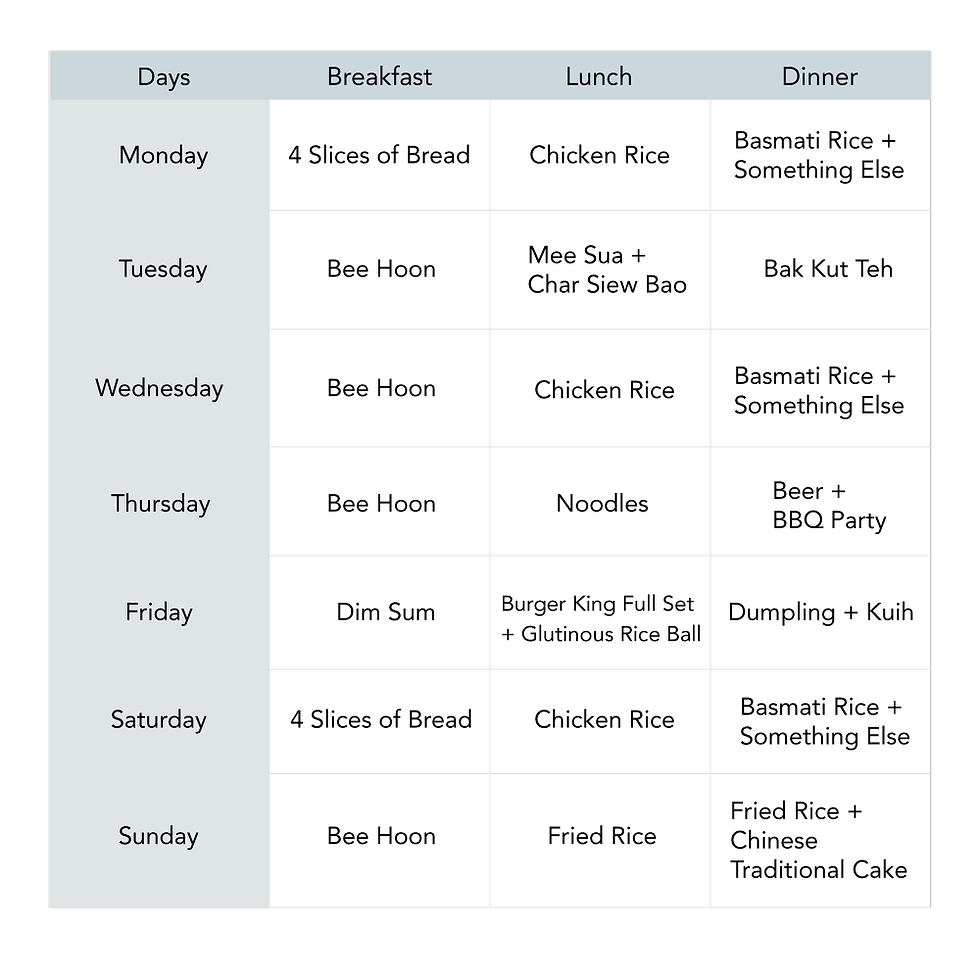 | Days | Breakfast | Lunch | Dinner |
|---|---|---|---|
| Monday | 4 Slices of Bread | Chicken Rice | Basmati Rice + Something Else |
| Tuesday | Bee Hoon | Mee Sua + Char Siew Bao | Bak Kut Teh |
| Wednesday | Bee Hoon | Chicken Rice | Basmati Rice + Something Else |
| Thursday | Bee Hoon | Noodles | Beer + BBQ Party |
| Friday | Dim Sum | Burger King Full Set + Glutinous Rice Ball | Dumpling + Kuih |
| Saturday | 4 Slices of Bread | Chicken Rice | Basmati Rice + Something Else |
| Sunday | Bee Hoon | Fried Rice | Fried Rice + Chinese Traditional Cake |